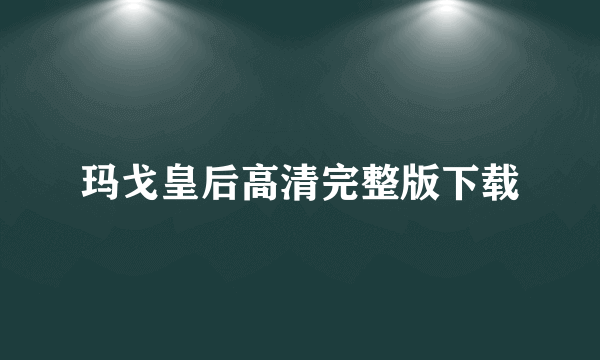 玛戈皇后高清完整版下载